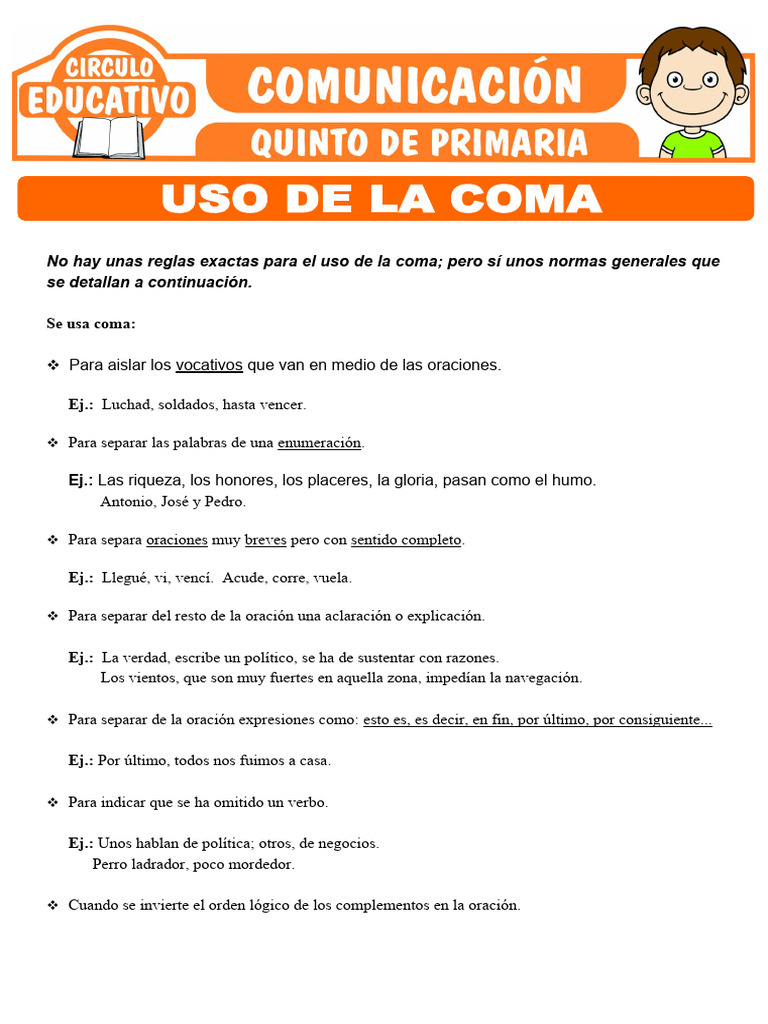 CIRCULO EDUCATIVO

COMUNICACIÓN

QUINTO DE PRIMARIA

USO DE LA COMA

No hay unas reglas exactas para el uso de la coma; pero sí unos normas generales que se detallan a continuación.

Se usa coma:

❖ Para aislar los vocativos que van en medio de las oraciones.

Ej.: Luchad, soldados, hasta vencer.

❖ Para separar las palabras de una enumeración.

Ej.: Las riqueza, los honores, los placeres, la gloria, pasan como el humo.
Antonio, José y Pedro.

❖ Para separa oraciones muy breves pero con sentido completo.

Ej.: Llegué, vi, vencí. Acude, corre, vuela.

❖ Para separar del resto de la oración una aclaración o explicación.

Ej.: La verdad, escribe un político, se ha de sustentar con razones.
Los vientos, que son muy fuertes en aquella zona, impedían la navegación.

❖ Para separar de la oración expresiones como: esto es, es decir, en fin, por último, por consiguiente...

Ej.: Por último, todos nos fuimos a casa.

❖ Para indicar que se ha omitido un verbo.

Ej.: Unos hablan de política; otros, de negocios.
Perro ladrador, poco mordedor.

❖ Cuando se invierte el orden lógico de los complementos en la oración.